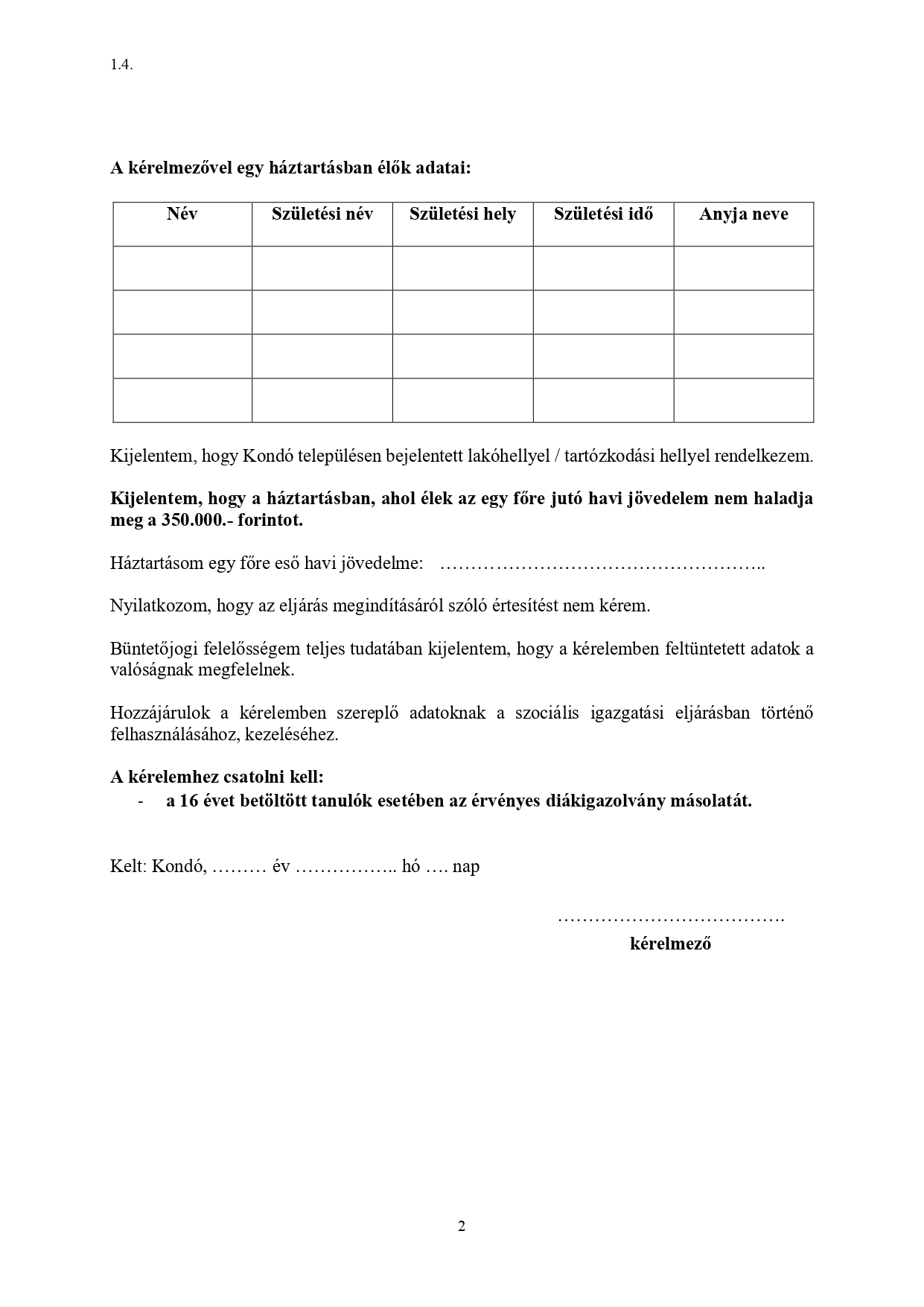 1.4.

A kérelmezővel egy háztartásban élők adatai:

| Név | Születési név | Születési hely | Születési idő | Anyja neve |
|---|---|---|---|---|
| | | | | |
| | | | | |
| | | | | |
| | | | | |

Kijelentem, hogy Kondó településen bejelentett lakóhellyel / tartózkodási hellyel rendelkezem.

Kijelentem, hogy a háztartásban, ahol élek az egy főre jutó havi jövedelem nem haladja meg a 350.000.- forintot.

Háztartásom egy főre eső havi jövedelme: ……………………………………………..

Nyilatkozom, hogy az eljárás megindításáról szóló értesítést nem kérem.

Büntetőjogi felelősségem teljes tudatában kijelentem, hogy a kérelemben feltüntetett adatok a valóságnak megfelelnek.

Hozzájárulok a kérelemben szereplő adatoknak a szociális igazgatási eljárásban történő felhasználásához, kezeléséhez.

A kérelemhez csatolni kell:
- a 16 évet betöltött tanulók esetében az érvényes diákigazolvány másolatát.

Kelt: Kondó, ……… év …………….. hó …. nap

……………………………….
kérelmező

2